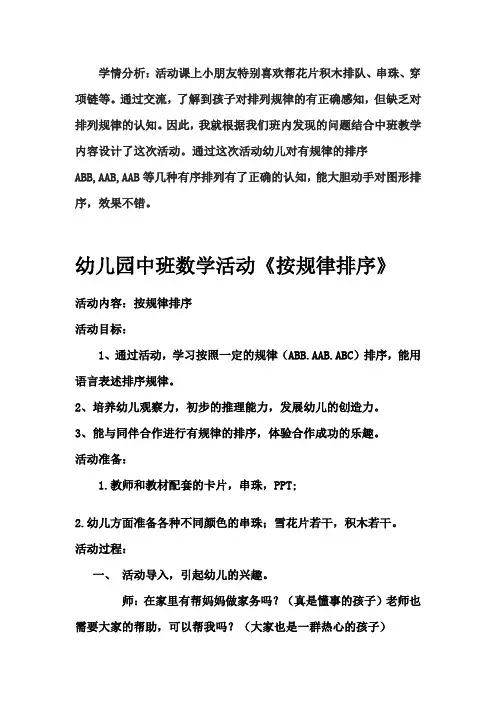 学情分析：活动课上小朋友特别喜欢帮花片积木排队、串珠、穿项链等。通过交流，了解到孩子对排列规律的有正确感知，但缺乏对排列规律的认知。因此，我就根据我们班内发现的问题结合中班教学内容设计了这次活动。通过这次活动幼儿对有规律的排序ABB,AAB,AAB等几种有序排列有了正确的认知，能大胆动手对图形排序，效果不错。

幼儿园中班数学活动《按规律排序》

活动内容：按规律排序

活动目标：

1、通过活动，学习按照一定的规律（ABB.AAB.ABC）排序，能用语言表述排序规律。

2、培养幼儿观察力，初步的推理能力，发展幼儿的创造力。

3、能与同伴合作进行有规律的排序，体验合作成功的乐趣。

活动准备：

1.教师和教材配套的卡片，串珠，PPT;

2.幼儿方面准备各种不同颜色的串珠；雪花片若干，积木若干。

活动过程：

一、 活动导入，引起幼儿的兴趣。

师：在家里有帮妈妈做家务吗？（真是懂事的孩子）老师也需要大家的帮助，可以帮我吗？（大家也是一群热心的孩子）